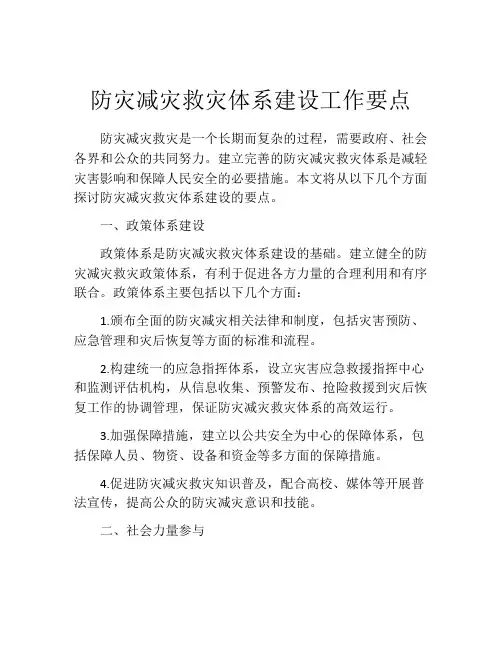 防灾减灾救灾体系建设工作要点

防灾减灾救灾是一个长期而复杂的过程，需要政府、社会各界和公众的共同努力。建立完善的防灾减灾救灾体系是减轻灾害影响和保障人民安全的必要措施。本文将从以下几个方面探讨防灾减灾救灾体系建设的要点。

一、政策体系建设

政策体系是防灾减灾救灾体系建设的基础。建立健全的防灾减灾救灾政策体系，有利于促进各方力量的合理利用和有序联合。政策体系主要包括以下几个方面：

1.颁布全面的防灾减灾相关法律和制度，包括灾害预防、应急管理和灾后恢复等方面的标准和流程。

2.构建统一的应急指挥体系，设立灾害应急救援指挥中心和监测评估机构，从信息收集、预警发布、抢险救援到灾后恢复工作的协调管理，保证防灾减灾救灾体系的高效运行。

3.加强保障措施，建立以公共安全为中心的保障体系，包括保障人员、物资、设备和资金等多方面的保障措施。

4.促进防灾减灾救灾知识普及，配合高校、媒体等开展普法宣传，提高公众的防灾减灾意识和技能。

二、社会力量参与